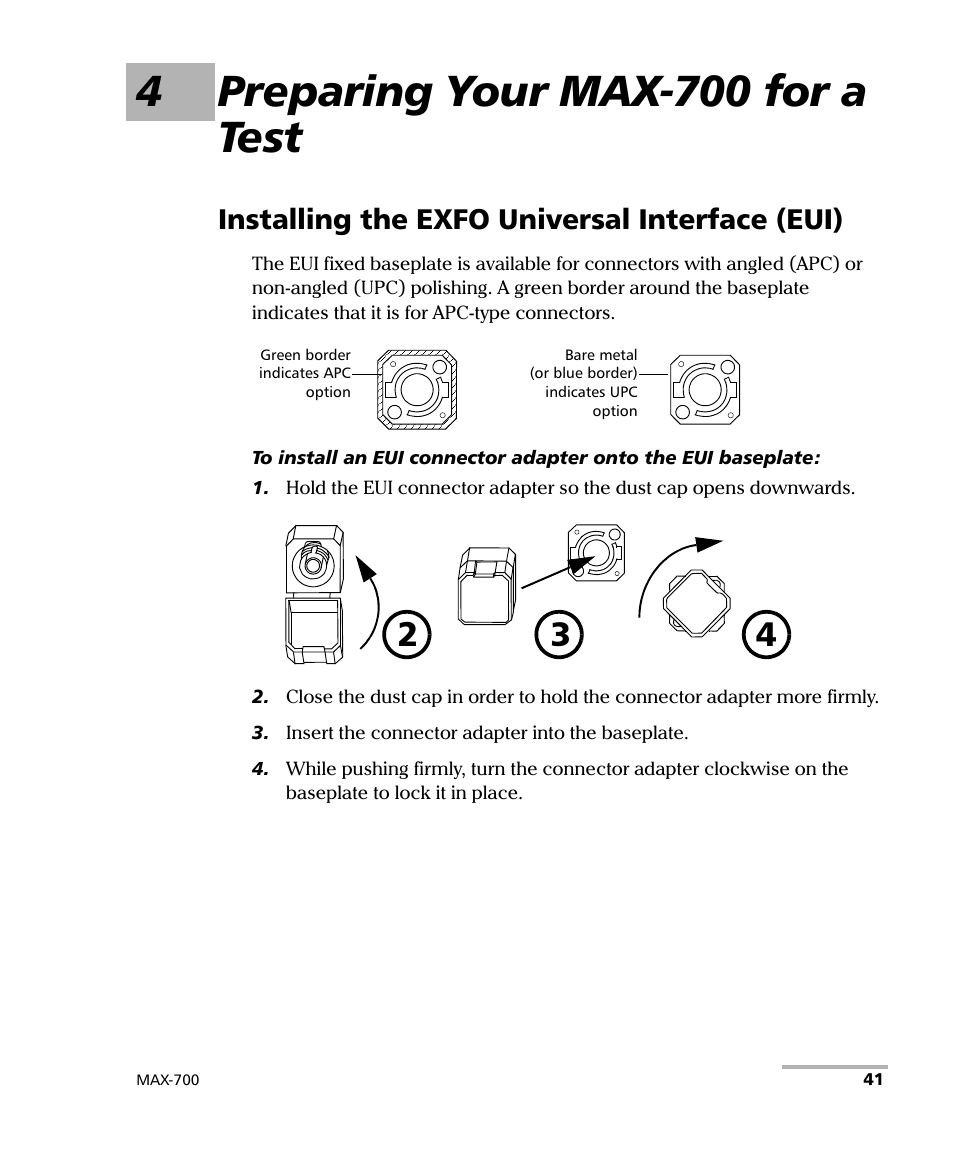 4 Preparing Your MAX-700 for a Test

Installing the EXFO Universal Interface (EUI)

The EUI fixed baseplate is available for connectors with angled (APC) or non-angled (UPC) polishing. A green border around the baseplate indicates that it is for APC-type connectors.

Green border indicates APC option

Bare metal (or blue border) indicates UPC option

To install an EUI connector adapter onto the EUI baseplate:

1. Hold the EUI connector adapter so the dust cap opens downwards.

2

3

4

2. Close the dust cap in order to hold the connector adapter more firmly.

3. Insert the connector adapter into the baseplate.

4. While pushing firmly, turn the connector adapter clockwise on the baseplate to lock it in place.

MAX-700

41